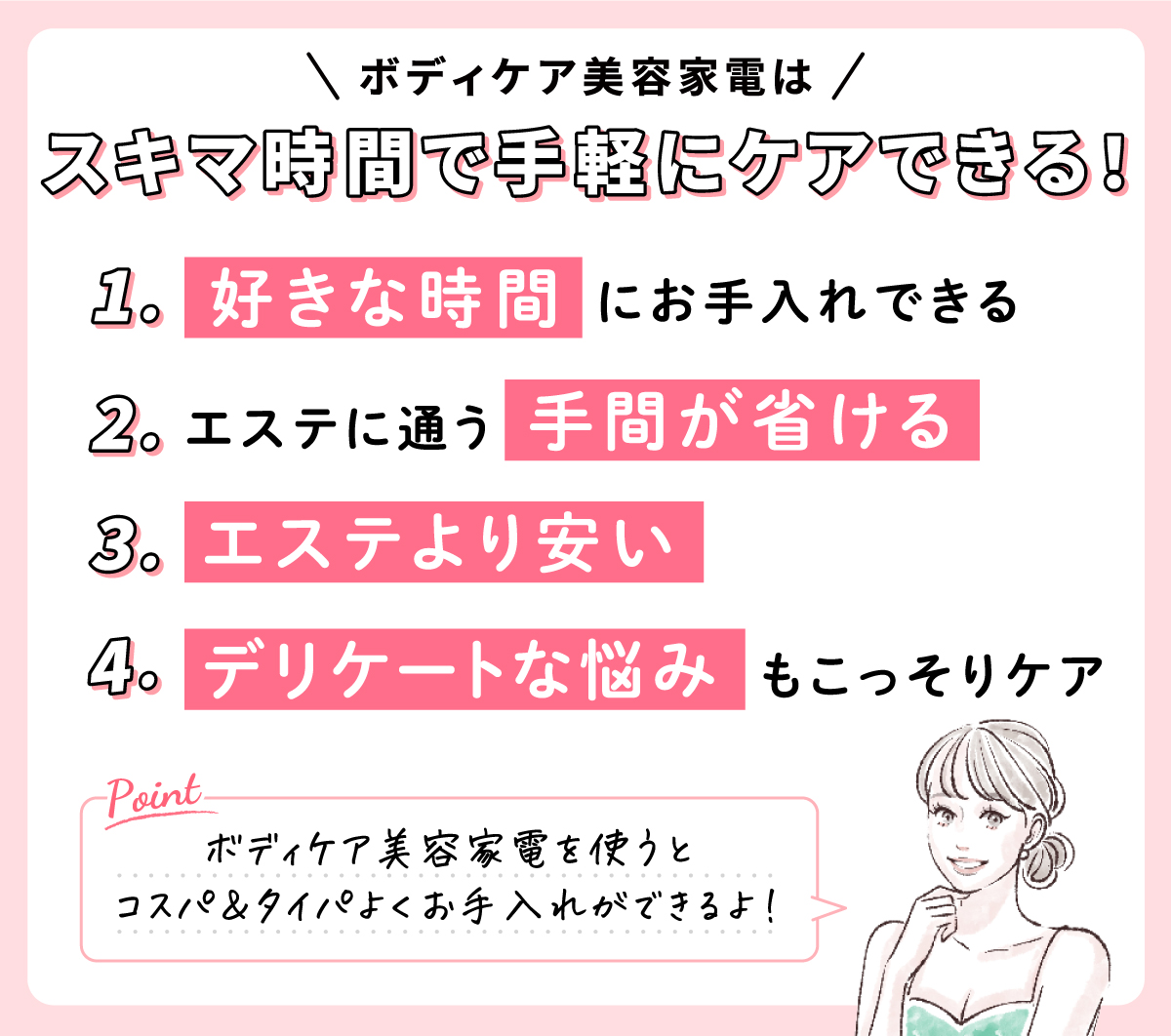 \ ボディケア美容家電は /
スキマ時間で手軽にケアできる!

1. 好きな時間 にお手入れできる

2. エステに通う 手間が省ける

3. エステより安い

4. デリケートな悩み もこっそりケア

Point
ボディケア美容家電を使うと
コスパ&タイパよくお手入れができるよ!